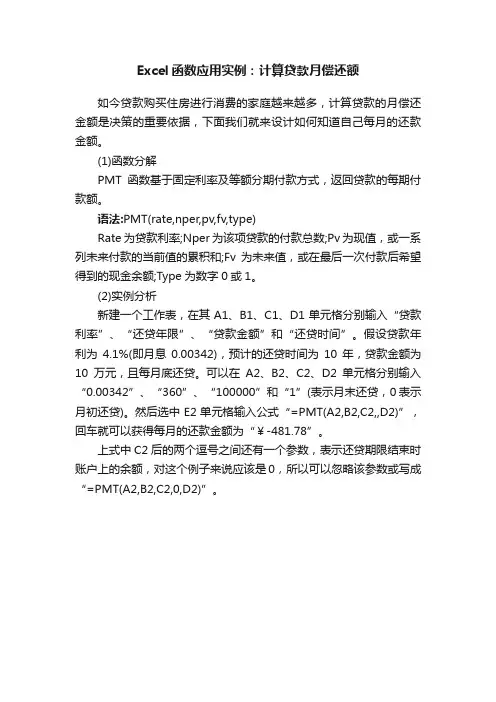 Excel 函数应用实例：计算贷款月偿还额

如今贷款购买住房进行消费的家庭越来越多，计算贷款的月偿还金额是决策的重要依据，下面我们就来设计如何知道自己每月的还款金额。

(1)函数分解

PMT 函数基于固定利率及等额分期付款方式，返回贷款的每期付款额。

语法:PMT(rate,nper,pv,fv,type)

Rate 为贷款利率;Nper 为该项贷款的付款总数;Pv 为现值，或一系列未来付款的当前值的累积和;Fv 为未来值，或在最后一次付款后希望得到的现金余额;Type 为数字 0 或 1。

(2)实例分析

新建一个工作表，在其 A1、B1、C1、D1 单元格分别输入“贷款利率”、“还贷年限”、“贷款金额”和“还贷时间”。假设贷款年利为 4.1%(即月息 0.00342)，预计的还贷时间为 10 年，贷款金额为 10 万元，且每月底还贷。可以在 A2、B2、C2、D2 单元格分别输入“0.00342”、“360”、“100000”和“1”(表示月末还贷，0 表示月初还贷)。然后选中 E2 单元格输入公式“=PMT(A2,B2,C2,,D2)”，回车就可以获得每月的还款金额为“￥-481.78”。

上式中 C2 后的两个逗号之间还有一个参数，表示还贷期限结束时账户上的余额，对这个例子来说应该是 0，所以可以忽略该参数或写成“=PMT(A2,B2,C2,0,D2)”。